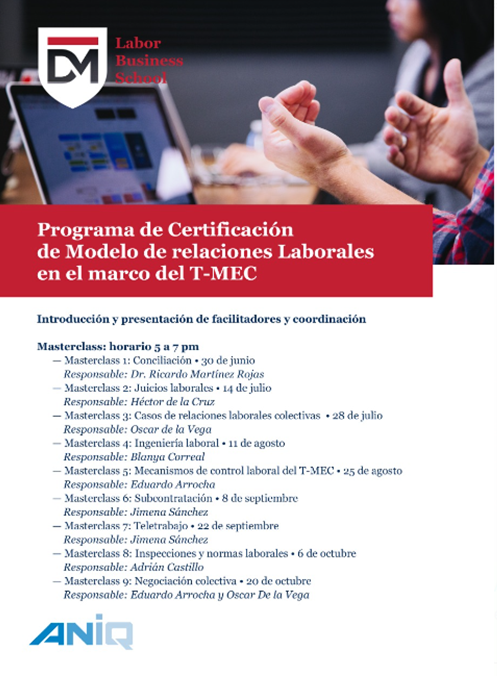 DM

Labor Business School

Programa de Certificación de Modelo de relaciones Laborales en el marco del T-MEC

Introducción y presentación de facilitadores y coordinación

Masterclass: horario 5 a 7 pm

— Masterclass 1: Conciliación • 30 de junio
Responsable: Dr. Ricardo Martínez Rojas
— Masterclass 2: Juicios laborales • 14 de julio
Responsable: Héctor de la Cruz
— Masterclass 3: Casos de relaciones laborales colectivas • 28 de julio
Responsable: Oscar de la Vega
— Masterclass 4: Ingeniería laboral • 11 de agosto
Responsable: Blanya Correal
— Masterclass 5: Mecanismos de control laboral del T-MEC • 25 de agosto
Responsable: Eduardo Arrocha
— Masterclass 6: Subcontratación • 8 de septiembre
Responsable: Jimena Sánchez
— Masterclass 7: Teletrabajo • 22 de septiembre
Responsable: Jimena Sánchez
— Masterclass 8: Inspecciones y normas laborales • 6 de octubre
Responsable: Adrián Castillo
— Masterclass 9: Negociación colectiva • 20 de octubre
Responsable: Eduardo Arrocha y Oscar De la Vega

ANIQ